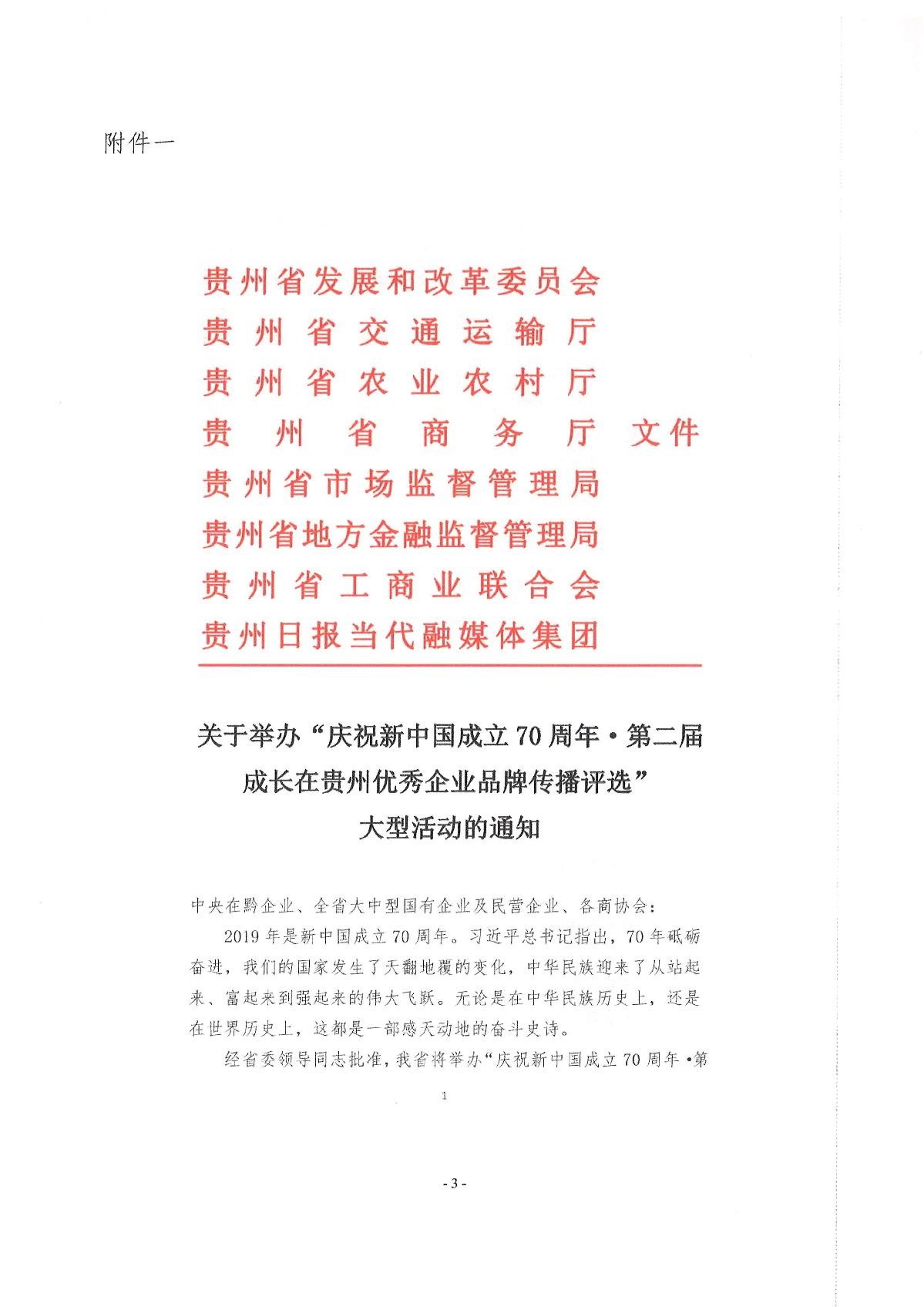 附件一

贵州省发展和改革委员会
贵州省交通运输厅
贵州省农业农村厅
贵州省商务厅 文件
贵州省市场监督管理局
贵州省地方金融监督管理局
贵州省工商业联合会
贵州日报当代融媒体集团

关于举办“庆祝新中国成立70周年·第二届成长在贵州优秀企业品牌传播评选”大型活动的通知

中央在黔企业、全省大中型国有企业及民营企业、各商协会：

2019年是新中国成立70周年。习近平总书记指出，70年砥砺奋进，我们的国家发生了天翻地覆的变化，中华民族迎来了从站起来、富起来到强起来的伟大飞跃。无论是在中华民族历史上，还是在世界历史上，这都是一部感天动地的奋斗史诗。

经省委领导同志批准，我省将举办“庆祝新中国成立70周年·第

1

- 3 -